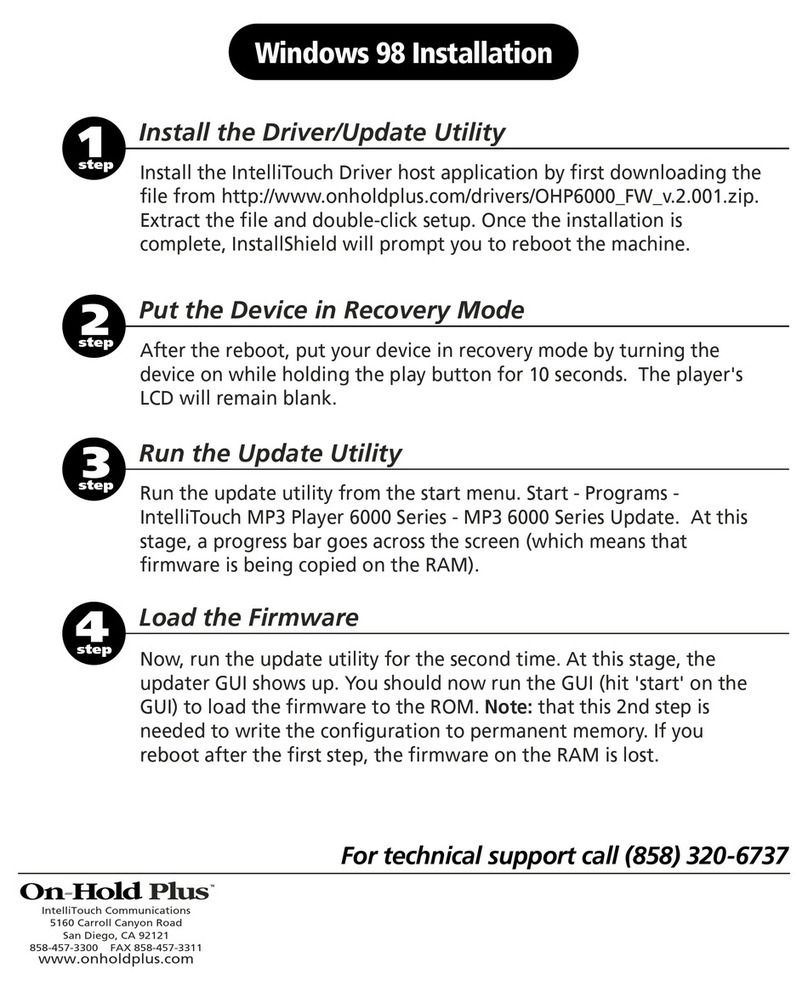 Windows 98 Installation

1 step Install the Driver/Update Utility

Install the IntelliTouch Driver host application by first downloading the file from http://www.onholdplus.com/drivers/OHP6000_FW_v.2.001.zip. Extract the file and double-click setup. Once the installation is complete, InstallShield will prompt you to reboot the machine.

2 step Put the Device in Recovery Mode

After the reboot, put your device in recovery mode by turning the device on while holding the play button for 10 seconds. The player's LCD will remain blank.

3 step Run the Update Utility

Run the update utility from the start menu. Start - Programs - IntelliTouch MP3 Player 6000 Series - MP3 6000 Series Update. At this stage, a progress bar goes across the screen (which means that firmware is being copied on the RAM).

4 step Load the Firmware

Now, run the update utility for the second time. At this stage, the updater GUI shows up. You should now run the GUI (hit 'start' on the GUI) to load the firmware to the ROM. Note: that this 2nd step is needed to write the configuration to permanent memory. If you reboot after the first step, the firmware on the RAM is lost.

For technical support call (858) 320-6737

On-Hold Plus™
IntelliTouch Communications
5160 Carroll Canyon Road
San Diego, CA 92121
858-457-3300 FAX 858-457-3311
www.onholdplus.com